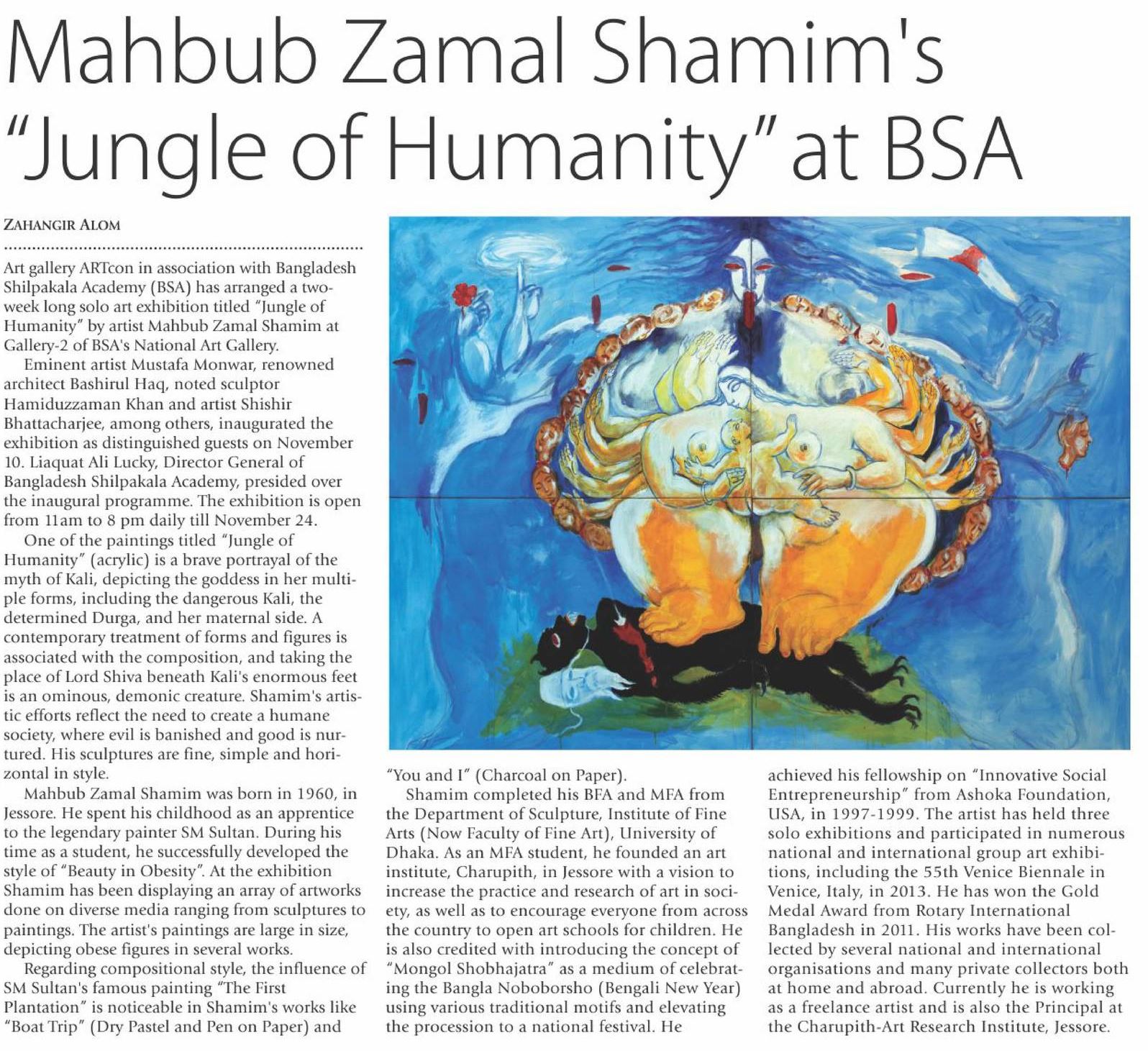 Mahbub Zamal Shamim's "Jungle of Humanity" at BSA

ZAHANGIR ALOM

Art gallery ARTcon in association with Bangladesh Shilpakala Academy (BSA) has arranged a two-week long solo art exhibition titled "Jungle of Humanity" by artist Mahbub Zamal Shamim at Gallery-2 of BSA's National Art Gallery.

Eminent artist Mustafa Monwar, renowned architect Bashirul Haq, noted sculptor Hamiduzzaman Khan and artist Shishir Bhattacharjee, among others, inaugurated the exhibition as distinguished guests on November 10. Liaquat Ali Lucky, Director General of Bangladesh Shilpakala Academy, presided over the inaugural programme. The exhibition is open from 11am to 8 pm daily till November 24.

One of the paintings titled "Jungle of Humanity" (acrylic) is a brave portrayal of the myth of Kali, depicting the goddess in her multiple forms, including the dangerous Kali, the determined Durga, and her maternal side. A contemporary treatment of forms and figures is associated with the composition, and taking the place of Lord Shiva beneath Kali's enormous feet is an ominous, demonic creature. Shamim's artistic efforts reflect the need to create a humane society, where evil is banished and good is nurtured. His sculptures are fine, simple and horizontal in style.

Mahbub Zamal Shamim was born in 1960, in Jessore. He spent his childhood as an apprentice to the legendary painter SM Sultan. During his time as a student, he successfully developed the style of "Beauty in Obesity". At the exhibition Shamim has been displaying an array of artworks done on diverse media ranging from sculptures to paintings. The artist's paintings are large in size, depicting obese figures in several works.

Regarding compositional style, the influence of SM Sultan's famous painting "The First Plantation" is noticeable in Shamim's works like "Boat Trip" (Dry Pastel and Pen on Paper) and "You and I" (Charcoal on Paper).

Shamim completed his BFA and MFA from the Department of Sculpture, Institute of Fine Arts (Now Faculty of Fine Art), University of Dhaka. As an MFA student, he founded an art institute, Charupith, in Jessore with a vision to increase the practice and research of art in society, as well as to encourage everyone from across the country to open art schools for children. He is also credited with introducing the concept of "Mongol Shobhajatra" as a medium of celebrating the Bangla Noboborsho (Bengali New Year) using various traditional motifs and elevating the procession to a national festival. He achieved his fellowship on "Innovative Social Entrepreneurship" from Ashoka Foundation, USA, in 1997-1999. The artist has held three solo exhibitions and participated in numerous national and international group art exhibitions, including the 55th Venice Biennale in Venice, Italy, in 2013. He has won the Gold Medal Award from Rotary International Bangladesh in 2011. His works have been collected by several national and international organisations and many private collectors both at home and abroad. Currently he is working as a freelance artist and is also the Principal at the Charupith-Art Research Institute, Jessore.